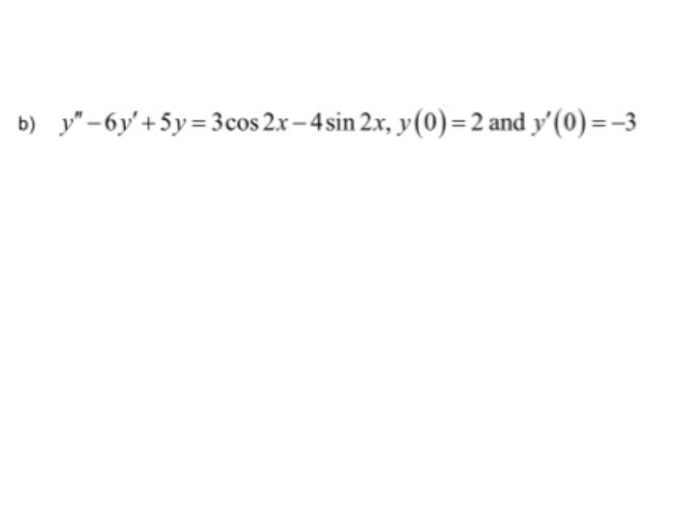 b) $y'' - 6y' + 5y = 3\cos 2x - 4\sin 2x$, $y(0) = 2$ and $y'(0) = -3$